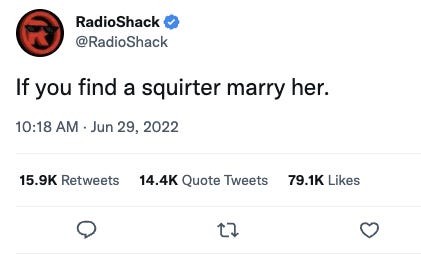 RadioShack
@RadioShack

If you find a squirter marry her.

10:18 AM · Jun 29, 2022

15.9K Retweets 14.4K Quote Tweets 79.1K Likes